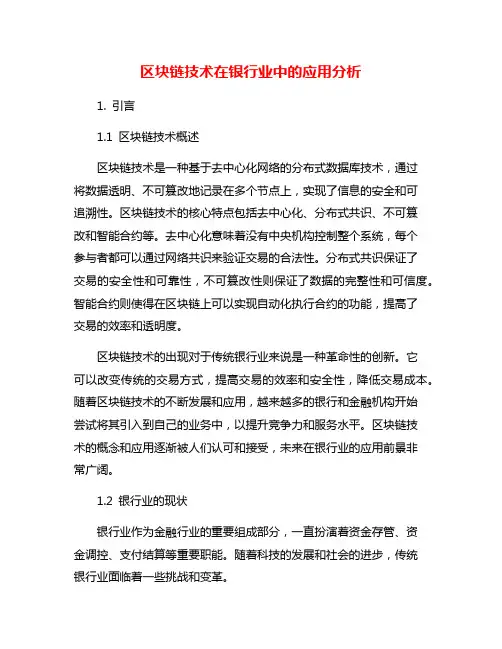 区块链技术在银行业中的应用分析

1. 引言

1.1 区块链技术概述

区块链技术是一种基于去中心化网络的分布式数据库技术，通过将数据透明、不可篡改地记录在多个节点上，实现了信息的安全和可追溯性。区块链技术的核心特点包括去中心化、分布式共识、不可篡改和智能合约等。去中心化意味着没有中央机构控制整个系统，每个参与者都可以通过网络共识来验证交易的合法性。分布式共识保证了交易的安全性和可靠性，不可篡改性则保证了数据的完整性和可信度。智能合约则使得在区块链上可以实现自动化执行合约的功能，提高了交易的效率和透明度。

区块链技术的出现对于传统银行业来说是一种革命性的创新。它可以改变传统的交易方式，提高交易的效率和安全性，降低交易成本。随着区块链技术的不断发展和应用，越来越多的银行和金融机构开始尝试将其引入到自己的业务中，以提升竞争力和服务水平。区块链技术的概念和应用逐渐被人们认可和接受，未来在银行业的应用前景非常广阔。

1.2 银行业的现状

银行业作为金融行业的重要组成部分，一直扮演着资金存管、资金调控、支付结算等重要职能。随着科技的发展和社会的进步，传统银行业面临着一些挑战和变革。